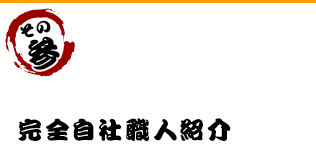 その参

完全自社職人紹介